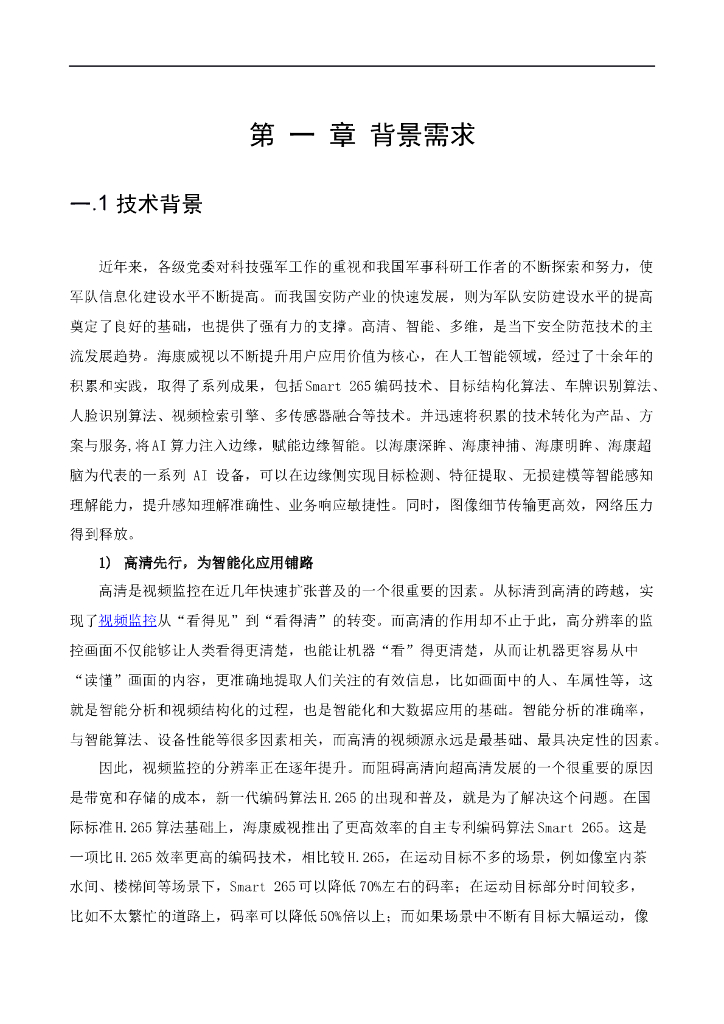 第 一 章 背景需求

一.1 技术背景

近年来，各级党委对科技强军工作的重视和我国军事科研工作者的不断探索和努力，使军队信息化建设水平不断提高。而我国安防产业的快速发展，则为军队安防建设水平的提高奠定了良好的基础，也提供了强有力的支撑。高清、智能、多维，是当下安全防范技术的主流发展趋势。海康威视以不断提升用户应用价值为核心，在人工智能领域，经过了十余年的积累和实践，取得了系列成果，包括Smart 265编码技术、目标结构化算法、车牌识别算法、人脸识别算法、视频检索引擎、多传感器融合等技术。并迅速将积累的技术转化为产品、方案与服务,将AI算力注入边缘，赋能边缘智能。以海康深眸、海康神捕、海康明眸、海康超脑为代表的一系列 AI 设备，可以在边缘侧实现目标检测、特征提取、无损建模等智能感知理解能力，提升感知理解准确性、业务响应敏捷性。同时，图像细节传输更高效，网络压力得到释放。

1） 高清先行，为智能化应用铺路

高清是视频监控在近几年快速扩张普及的一个很重要的因素。从标清到高清的跨越，实现了视频监控从“看得见”到“看得清”的转变。而高清的作用却不止于此，高分辨率的监控画面不仅能够让人类看得更清楚，也能让机器“看”得更清楚，从而让机器更容易从中“读懂”画面的内容，更准确地提取人们关注的有效信息，比如画面中的人、车属性等，这就是智能分析和视频结构化的过程，也是智能化和大数据应用的基础。智能分析的准确率，与智能算法、设备性能等很多因素相关，而高清的视频源永远是最基础、最具决定性的因素。

因此，视频监控的分辨率正在逐年提升。而阻碍高清向超高清发展的一个很重要的原因是带宽和存储的成本，新一代编码算法H.265的出现和普及，就是为了解决这个问题。在国际标准H.265算法基础上，海康威视推出了更高效率的自主专利编码算法Smart 265。这是一项比H.265效率更高的编码技术，相比较H.265，在运动目标不多的场景，例如像室内茶水间、楼梯间等场景下，Smart 265可以降低70%左右的码率；在运动目标部分时间较多，比如不太繁忙的道路上，码率可以降低50%倍以上；而如果场景中不断有目标大幅运动，像